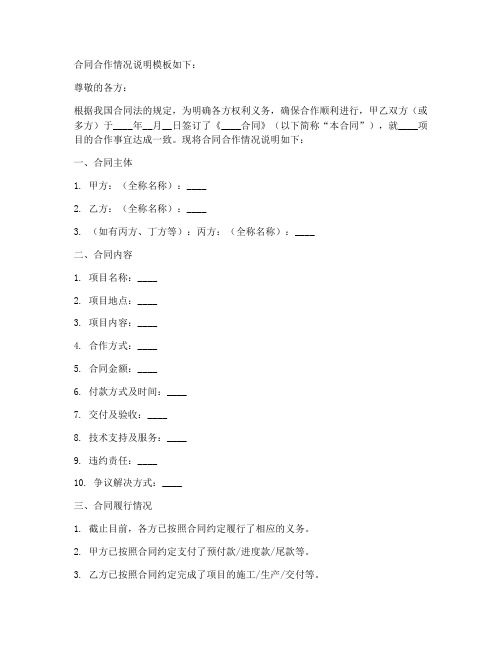 合同合作情况说明模板如下：

尊敬的各方：

根据我国合同法的规定，为明确各方权利义务，确保合作顺利进行，甲乙双方（或多方）于____年__月__日签订了《____合同》（以下简称“本合同”），就____项目的合作事宜达成一致。现将合同合作情况说明如下：

一、合同主体

1. 甲方：（全称名称）：____

2. 乙方：（全称名称）：____

3. （如有丙方、丁方等）：丙方：（全称名称）：____

二、合同内容

1. 项目名称：____

2. 项目地点：____

3. 项目内容：____

4. 合作方式：____

5. 合同金额：____

6. 付款方式及时间：____

7. 交付及验收：____

8. 技术支持及服务：____

9. 违约责任：____

10. 争议解决方式：____

三、合同履行情况

1. 截止目前，各方已按照合同约定履行了相应的义务。

2. 甲方已按照合同约定支付了预付款/进度款/尾款等。

3. 乙方已按照合同约定完成了项目的施工/生产/交付等。